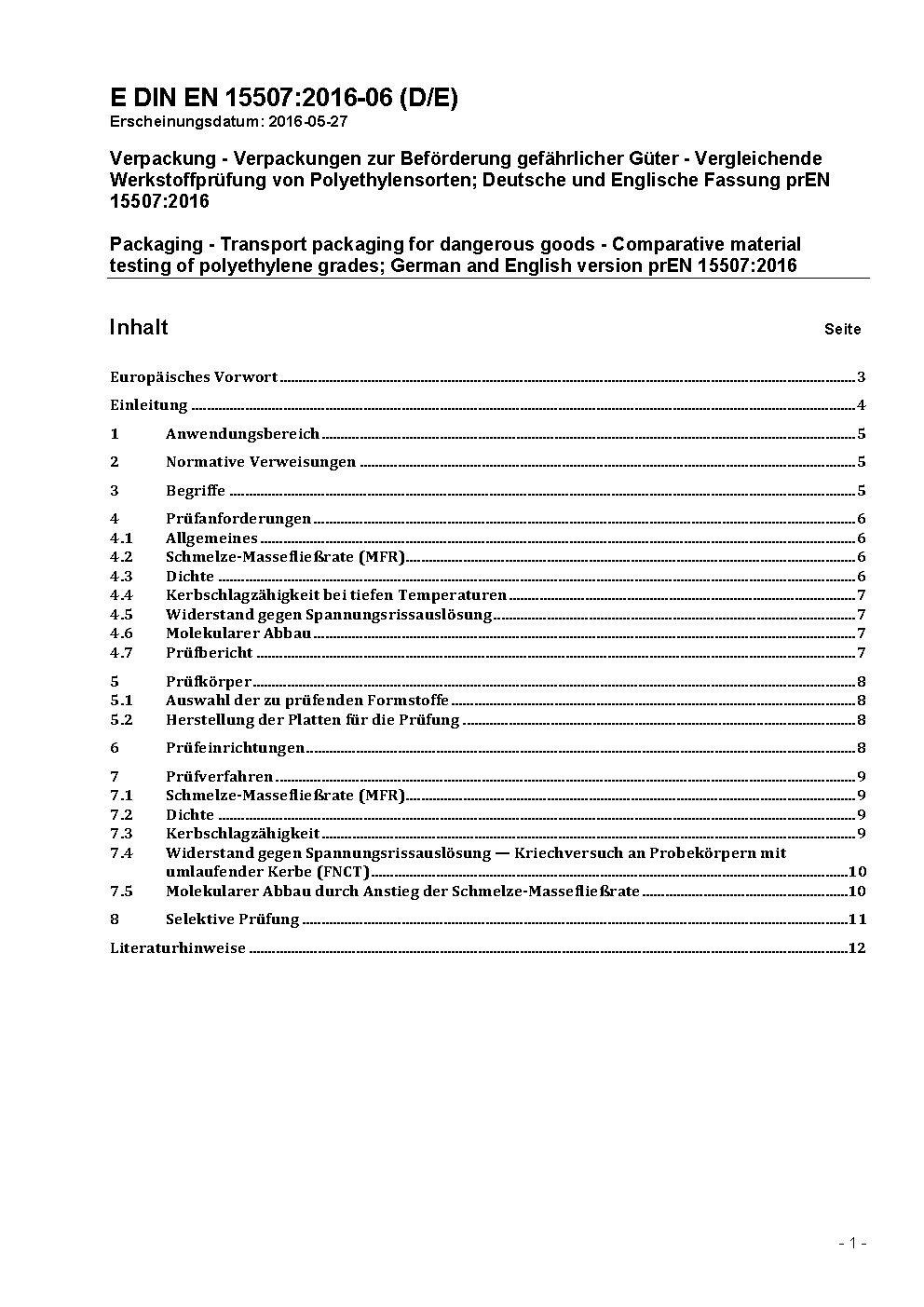 E DIN EN 15507:2016-06 (D/E)
Erscheinungsdatum: 2016-05-27

Verpackung - Verpackungen zur Beförderung gefährlicher Güter - Vergleichende Werkstoffprüfung von Polyethylensorten; Deutsche und Englische Fassung prEN 15507:2016

Packaging - Transport packaging for dangerous goods - Comparative material testing of polyethylene grades; German and English version prEN 15507:2016

Inhalt Seite

Europäisches Vorwort 3

Einleitung 4

1 Anwendungsbereich 5

2 Normative Verweisungen 5

3 Begriffe 5

4 Prüfanforderungen 6
4.1 Allgemeines 6
4.2 Schmelze-Massefließrate (MFR) 6
4.3 Dichte 6
4.4 Kerbschlagzähigkeit bei tiefen Temperaturen 7
4.5 Widerstand gegen Spannungsrissauslösung 7
4.6 Molekularer Abbau 7
4.7 Prüfbericht 7

5 Prüfkörper 8
5.1 Auswahl der zu prüfenden Formstoffe 8
5.2 Herstellung der Platten für die Prüfung 8

6 Prüfeinrichtungen 8

7 Prüfverfahren 9
7.1 Schmelze-Massefließrate (MFR) 9
7.2 Dichte 9
7.3 Kerbschlagzähigkeit 9
7.4 Widerstand gegen Spannungsrissauslösung — Kriechversuch an Probekörpern mit umlaufender Kerbe (FNCT) 10
7.5 Molekularer Abbau durch Anstieg der Schmelze-Massefließrate 10

8 Selektive Prüfung 11

Literaturhinweise 12

- 1 -